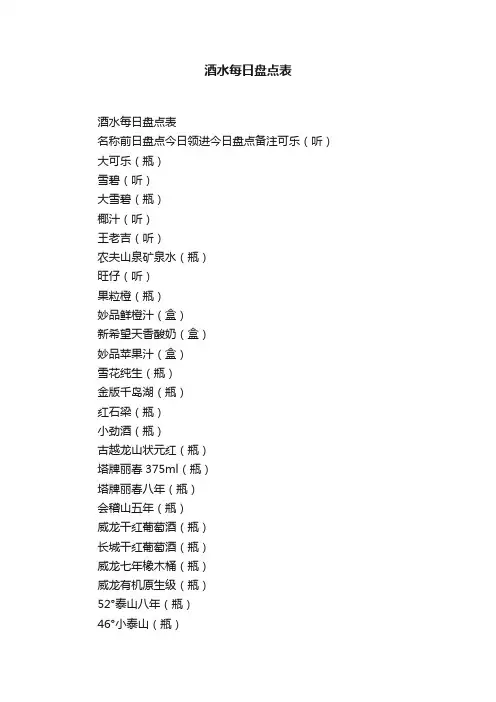 酒水每日盘点表

酒水每日盘点表
名称前日盘点今日领进今日盘点备注可乐（听）
大可乐（瓶）
雪碧（听）
大雪碧（瓶）
椰汁（听）
王老吉（听）
农夫山泉矿泉水（瓶）
旺仔（听）
果粒橙（瓶）
妙品鲜橙汁（盒）
新希望天香酸奶（盒）
妙品苹果汁（盒）
雪花纯生（瓶）
金版千岛湖（瓶）
红石梁（瓶）
小劲酒（瓶）
古越龙山状元红（瓶）
塔牌丽春 375ml（瓶）
塔牌丽春八年（瓶）
会稽山五年（瓶）
威龙干红葡萄酒（瓶）
长城干红葡萄酒（瓶）
威龙七年橡木桶（瓶）
威龙有机原生级（瓶）
52°泰山八年（瓶）
46°小泰山（瓶）